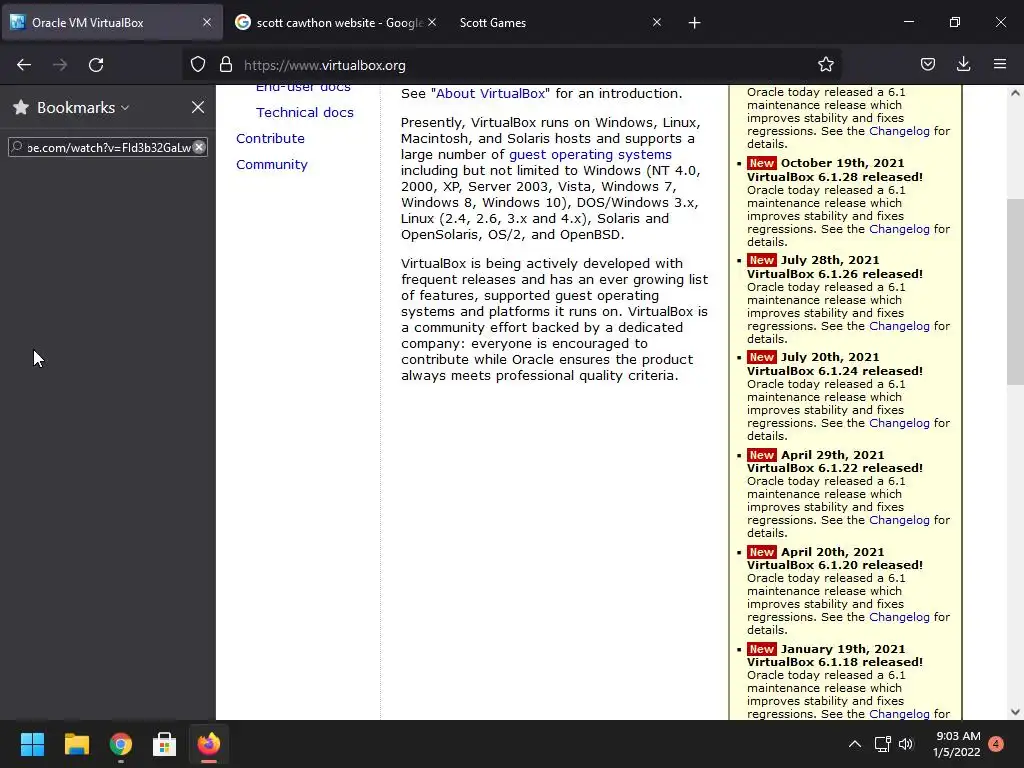 Oracle VM VirtualBox
scott cawthon website - Google
Scott Games

https://www.virtualbox.org

Bookmarks

be.com/watch?v=Fld3b32GaLw

End-user docs
Technical docs
Contribute
Community

See "About VirtualBox" for an introduction.

Presently, VirtualBox runs on Windows, Linux, Macintosh, and Solaris hosts and supports a large number of guest operating systems including but not limited to Windows (NT 4.0, 2000, XP, Server 2003, Vista, Windows 7, Windows 8, Windows 10), DOS/Windows 3.x, Linux (2.4, 2.6, 3.x and 4.x), Solaris and OpenSolaris, OS/2, and OpenBSD.

VirtualBox is being actively developed with frequent releases and has an ever growing list of features, supported guest operating systems and platforms it runs on. VirtualBox is a community effort backed by a dedicated company: everyone is encouraged to contribute while Oracle ensures the product always meets professional quality criteria.

Oracle today released a 6.1 maintenance release which improves stability and fixes regressions. See the Changelog for details.

New October 19th, 2021 VirtualBox 6.1.28 released!
Oracle today released a 6.1 maintenance release which improves stability and fixes regressions. See the Changelog for details.

New July 28th, 2021 VirtualBox 6.1.26 released!
Oracle today released a 6.1 maintenance release which improves stability and fixes regressions. See the Changelog for details.

New July 20th, 2021 VirtualBox 6.1.24 released!
Oracle today released a 6.1 maintenance release which improves stability and fixes regressions. See the Changelog for details.

New April 29th, 2021 VirtualBox 6.1.22 released!
Oracle today released a 6.1 maintenance release which improves stability and fixes regressions. See the Changelog for details.

New April 20th, 2021 VirtualBox 6.1.20 released!
Oracle today released a 6.1 maintenance release which improves stability and fixes regressions. See the Changelog for details.

New January 19th, 2021 VirtualBox 6.1.18 released!
Oracle today released a 6.1 maintenance release which improves stability and fixes regressions. See the Changelog for

9:03 AM
1/5/2022
4